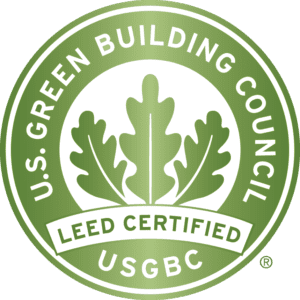 U.S. GREEN BUILDING COUNCIL

LEED CERTIFIED

USGBC

®